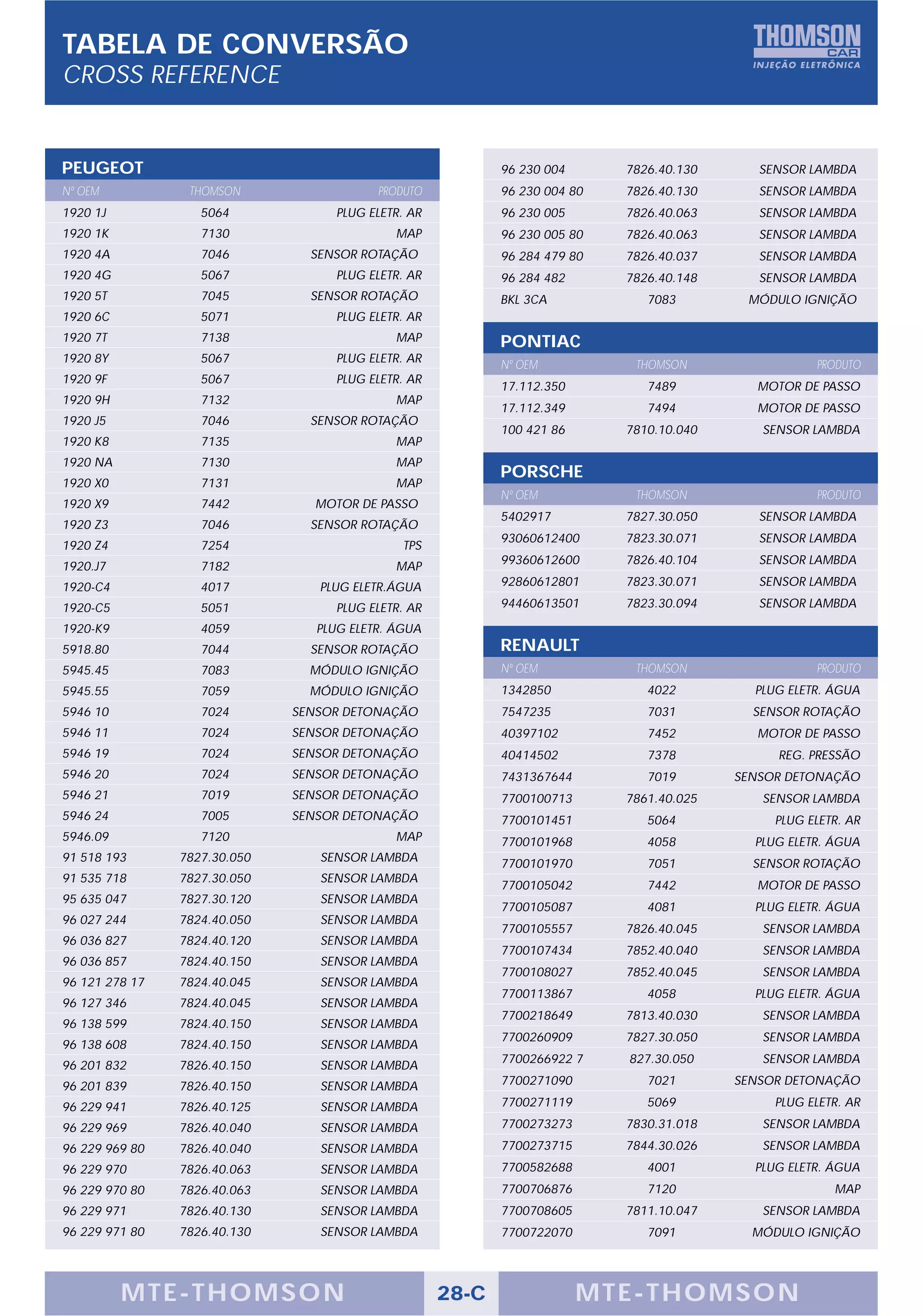 TABELA DE CONVERSÃO
CROSS REFERENCE

THOMSON CAR
INJEÇÃO ELETRÔNICA

PEUGEOT

| Nº OEM | THOMSON | PRODUTO |
|---|---|---|
| 1920 1J | 5064 | PLUG ELETR. AR |
| 1920 1K | 7130 | MAP |
| 1920 4A | 7046 | SENSOR ROTAÇÃO |
| 1920 4G | 5067 | PLUG ELETR. AR |
| 1920 5T | 7045 | SENSOR ROTAÇÃO |
| 1920 6C | 5071 | PLUG ELETR. AR |
| 1920 7T | 7138 | MAP |
| 1920 8Y | 5067 | PLUG ELETR. AR |
| 1920 9F | 5067 | PLUG ELETR. AR |
| 1920 9H | 7132 | MAP |
| 1920 J5 | 7046 | SENSOR ROTAÇÃO |
| 1920 K8 | 7135 | MAP |
| 1920 NA | 7130 | MAP |
| 1920 X0 | 7131 | MAP |
| 1920 X9 | 7442 | MOTOR DE PASSO |
| 1920 Z3 | 7046 | SENSOR ROTAÇÃO |
| 1920 Z4 | 7254 | TPS |
| 1920.J7 | 7182 | MAP |
| 1920-C4 | 4017 | PLUG ELETR.ÁGUA |
| 1920-C5 | 5051 | PLUG ELETR. AR |
| 1920-K9 | 4059 | PLUG ELETR. ÁGUA |
| 5918.80 | 7044 | SENSOR ROTAÇÃO |
| 5945.45 | 7083 | MÓDULO IGNIÇÃO |
| 5945.55 | 7059 | MÓDULO IGNIÇÃO |
| 5946 10 | 7024 | SENSOR DETONAÇÃO |
| 5946 11 | 7024 | SENSOR DETONAÇÃO |
| 5946 19 | 7024 | SENSOR DETONAÇÃO |
| 5946 20 | 7024 | SENSOR DETONAÇÃO |
| 5946 21 | 7019 | SENSOR DETONAÇÃO |
| 5946 24 | 7005 | SENSOR DETONAÇÃO |
| 5946.09 | 7120 | MAP |
| 91 518 193 | 7827.30.050 | SENSOR LAMBDA |
| 91 535 718 | 7827.30.050 | SENSOR LAMBDA |
| 95 635 047 | 7827.30.120 | SENSOR LAMBDA |
| 96 027 244 | 7824.40.050 | SENSOR LAMBDA |
| 96 036 827 | 7824.40.120 | SENSOR LAMBDA |
| 96 036 857 | 7824.40.150 | SENSOR LAMBDA |
| 96 121 278 17 | 7824.40.045 | SENSOR LAMBDA |
| 96 127 346 | 7824.40.045 | SENSOR LAMBDA |
| 96 138 599 | 7824.40.150 | SENSOR LAMBDA |
| 96 138 608 | 7824.40.150 | SENSOR LAMBDA |
| 96 201 832 | 7826.40.150 | SENSOR LAMBDA |
| 96 201 839 | 7826.40.150 | SENSOR LAMBDA |
| 96 229 941 | 7826.40.125 | SENSOR LAMBDA |
| 96 229 969 | 7826.40.040 | SENSOR LAMBDA |
| 96 229 969 80 | 7826.40.040 | SENSOR LAMBDA |
| 96 229 970 | 7826.40.063 | SENSOR LAMBDA |
| 96 229 970 80 | 7826.40.063 | SENSOR LAMBDA |
| 96 229 971 | 7826.40.130 | SENSOR LAMBDA |
| 96 229 971 80 | 7826.40.130 | SENSOR LAMBDA |
| 96 230 004 | 7826.40.130 | SENSOR LAMBDA |
| 96 230 004 80 | 7826.40.130 | SENSOR LAMBDA |
| 96 230 005 | 7826.40.063 | SENSOR LAMBDA |
| 96 230 005 80 | 7826.40.063 | SENSOR LAMBDA |
| 96 284 479 80 | 7826.40.037 | SENSOR LAMBDA |
| 96 284 482 | 7826.40.148 | SENSOR LAMBDA |
| BKL 3CA | 7083 | MÓDULO IGNIÇÃO |

PONTIAC

| Nº OEM | THOMSON | PRODUTO |
|---|---|---|
| 17.112.350 | 7489 | MOTOR DE PASSO |
| 17.112.349 | 7494 | MOTOR DE PASSO |
| 100 421 86 | 7810.10.040 | SENSOR LAMBDA |

PORSCHE

| Nº OEM | THOMSON | PRODUTO |
|---|---|---|
| 5402917 | 7827.30.050 | SENSOR LAMBDA |
| 93060612400 | 7823.30.071 | SENSOR LAMBDA |
| 99360612600 | 7826.40.104 | SENSOR LAMBDA |
| 92860612801 | 7823.30.071 | SENSOR LAMBDA |
| 94460613501 | 7823.30.094 | SENSOR LAMBDA |

RENAULT

| Nº OEM | THOMSON | PRODUTO |
|---|---|---|
| 1342850 | 4022 | PLUG ELETR. ÁGUA |
| 7547235 | 7031 | SENSOR ROTAÇÃO |
| 40397102 | 7452 | MOTOR DE PASSO |
| 40414502 | 7378 | REG. PRESSÃO |
| 7431367644 | 7019 | SENSOR DETONAÇÃO |
| 7700100713 | 7861.40.025 | SENSOR LAMBDA |
| 7700101451 | 5064 | PLUG ELETR. AR |
| 7700101968 | 4058 | PLUG ELETR. ÁGUA |
| 7700101970 | 7051 | SENSOR ROTAÇÃO |
| 7700105042 | 7442 | MOTOR DE PASSO |
| 7700105087 | 4081 | PLUG ELETR. ÁGUA |
| 7700105557 | 7826.40.045 | SENSOR LAMBDA |
| 7700107434 | 7852.40.040 | SENSOR LAMBDA |
| 7700108027 | 7852.40.045 | SENSOR LAMBDA |
| 7700113867 | 4058 | PLUG ELETR. ÁGUA |
| 7700218649 | 7813.40.030 | SENSOR LAMBDA |
| 7700260909 | 7827.30.050 | SENSOR LAMBDA |
| 7700266922 7 | 827.30.050 | SENSOR LAMBDA |
| 7700271090 | 7021 | SENSOR DETONAÇÃO |
| 7700271119 | 5069 | PLUG ELETR. AR |
| 7700273273 | 7830.31.018 | SENSOR LAMBDA |
| 7700273715 | 7844.30.026 | SENSOR LAMBDA |
| 7700582688 | 4001 | PLUG ELETR. ÁGUA |
| 7700706876 | 7120 | MAP |
| 7700708605 | 7811.10.047 | SENSOR LAMBDA |
| 7700722070 | 7091 | MÓDULO IGNIÇÃO |

MTE-THOMSON 28-C MTE-THOMSON